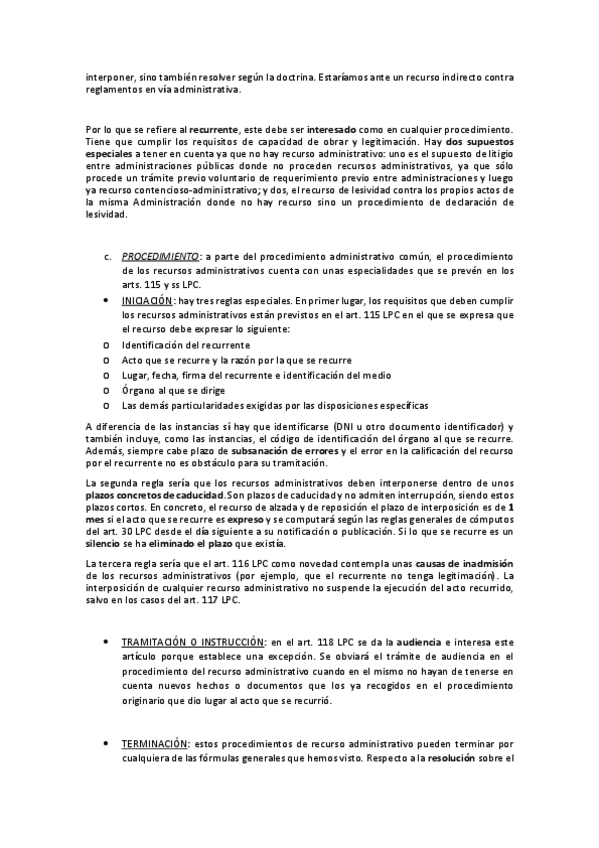 interponer, sino también resolver según la doctrina. Estaríamos ante un recurso indirecto contra reglamentos en vía administrativa.

Por lo que se refiere al recurrente, este debe ser interesado como en cualquier procedimiento. Tiene que cumplir los requisitos de capacidad de obrar y legitimación. Hay dos supuestos especiales a tener en cuenta ya que no hay recurso administrativo: uno es el supuesto de litigio entre administraciones públicas donde no proceden recursos administrativos, ya que sólo procede un trámite previo voluntario de requerimiento previo entre administraciones y luego ya recurso contencioso-administrativo; y dos, el recurso de lesividad contra los propios actos de la misma Administración donde no hay recurso sino un procedimiento de declaración de lesividad.

c. PROCEDIMIENTO: a parte del procedimiento administrativo común, el procedimiento de los recursos administrativos cuenta con unas especialidades que se prevén en los arts. 115 y ss LPC.

• INICIACIÓN: hay tres reglas especiales. En primer lugar, los requisitos que deben cumplir los recursos administrativos están previstos en el art. 115 LPC en el que se expresa que el recurso debe expresar lo siguiente:

o Identificación del recurrente
o Acto que se recurre y la razón por la que se recurre
o Lugar, fecha, firma del recurrente e identificación del medio
o Órgano al que se dirige
o Las demás particularidades exigidas por las disposiciones específicas

A diferencia de las instancias sí hay que identificarse (DNI u otro documento identificador) y también incluye, como las instancias, el código de identificación del órgano al que se recurre. Además, siempre cabe plazo de subsanación de errores y el error en la calificación del recurso por el recurrente no es obstáculo para su tramitación.

La segunda regla sería que los recursos administrativos deben interponerse dentro de unos plazos concretos de caducidad. Son plazos de caducidad y no admiten interrupción, siendo estos plazos cortos. En concreto, el recurso de alzada y de reposición el plazo de interposición es de 1 mes si el acto que se recurre es expreso y se computará según las reglas generales de cómputos del art. 30 LPC desde el día siguiente a su notificación o publicación. Si lo que se recurre es un silencio se ha eliminado el plazo que existía.

La tercera regla sería que el art. 116 LPC como novedad contempla unas causas de inadmisión de los recursos administrativos (por ejemplo, que el recurrente no tenga legitimación). La interposición de cualquier recurso administrativo no suspende la ejecución del acto recurrido, salvo en los casos del art. 117 LPC.

• TRAMITACIÓN O INSTRUCCIÓN: en el art. 118 LPC se da la audiencia e interesa este artículo porque establece una excepción. Se obviará el trámite de audiencia en el procedimiento del recurso administrativo cuando en el mismo no hayan de tenerse en cuenta nuevos hechos o documentos que los ya recogidos en el procedimiento originario que dio lugar al acto que se recurrió.

• TERMINACIÓN: estos procedimientos de recurso administrativo pueden terminar por cualquiera de las fórmulas generales que hemos visto. Respecto a la resolución sobre el